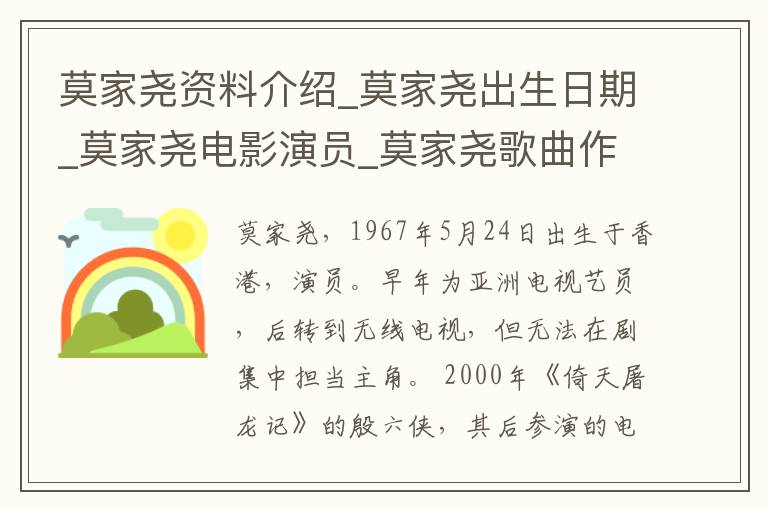 莫家尧资料介绍_莫家尧出生日期_莫家尧电影演员_莫家尧歌曲作

莫家尧，1967年5月24日出生于香港，演员。早年为亚洲电视艺员，后转到无线电视，但无法在剧集中担当主角。2000年《倚天屠龙记》的殷六侠，其后参演的电